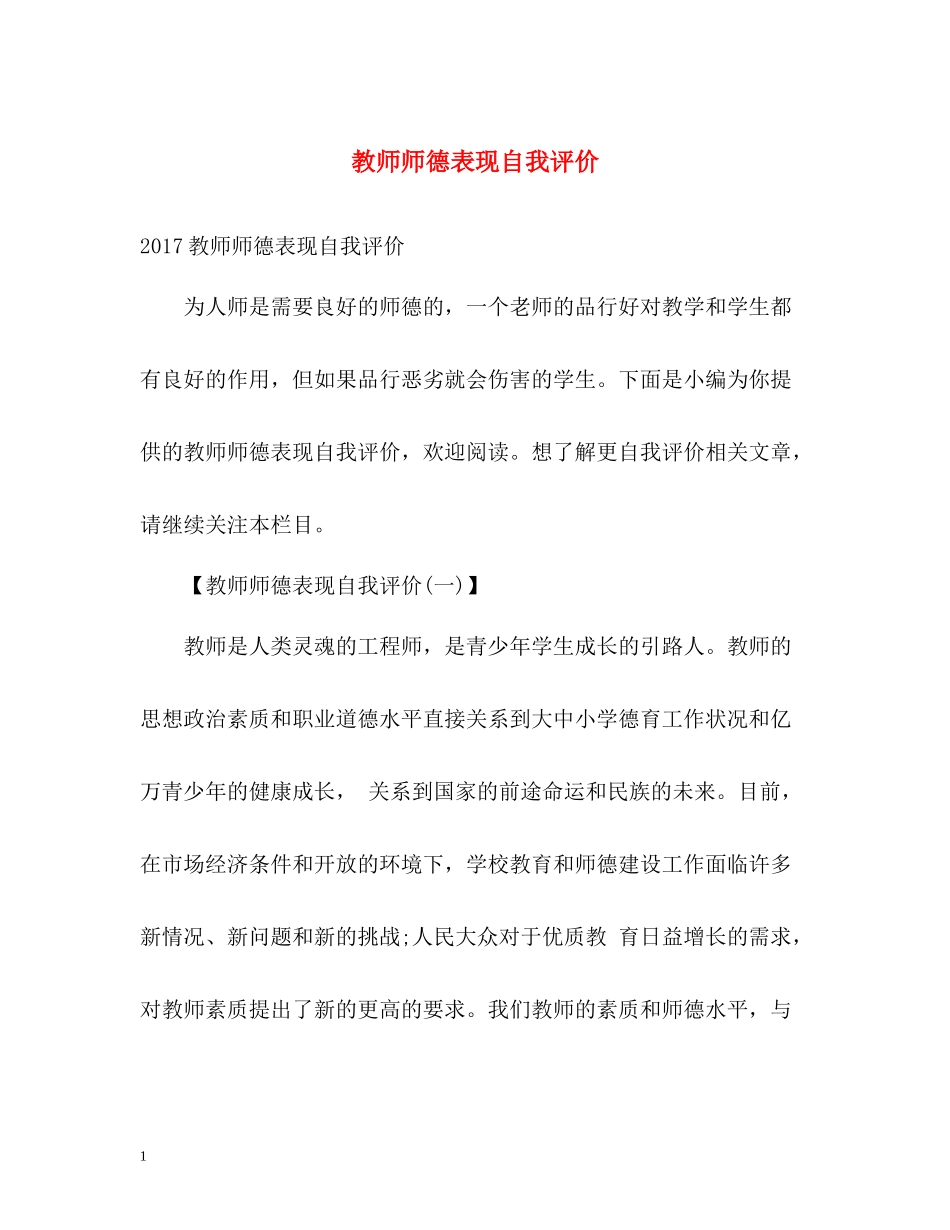 教师师德表现自我评价

2017教师师德表现自我评价

为人师是需要良好的师德的，一个老师的品行好对教学和学生都有良好的作用，但如果品行恶劣就会伤害的学生。下面是小编为你提供的教师师德表现自我评价，欢迎阅读。想了解更自我评价相关文章，请继续关注本栏目。

【教师师德表现自我评价(一)】

教师是人类灵魂的工程师，是青少年学生成长的引路人。教师的思想政治素质和职业道德水平直接关系到大中小学德育工作状况和亿万青少年的健康成长， 关系到国家的前途命运和民族的未来。目前，在市场经济条件和开放的环境下，学校教育和师德建设工作面临许多新情况、新问题和新的挑战;人民大众对于优质教 育日益增长的需求，对教师素质提出了新的更高的要求。我们教师的素质和师德水平，与

1